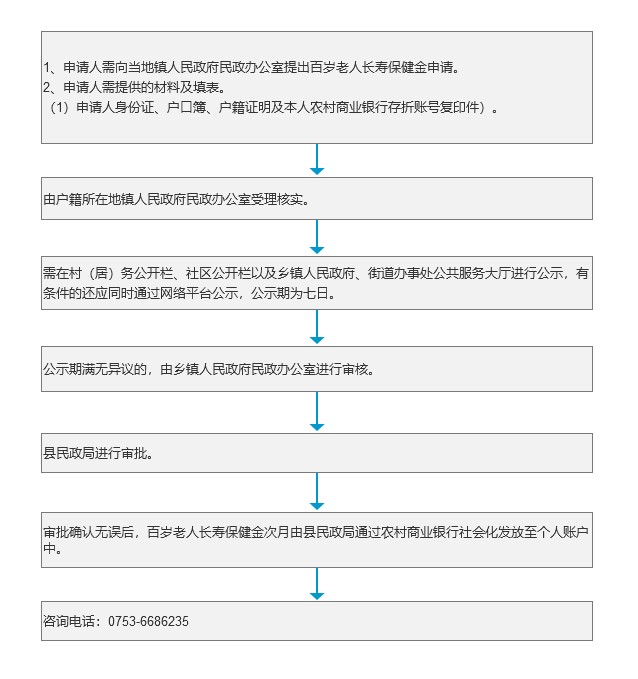 1、申请人需向当地镇人民政府民政办公室提出百岁老人长寿保健金申请。
2、申请人需提供的材料及填表。
（1）申请人身份证、户口簿、户籍证明及本人农村商业银行存折账号复印件）。

由户籍所在地镇人民政府民政办公室受理核实。

需在村（居）务公开栏、社区公开栏以及乡镇人民政府、街道办事处公共服务大厅进行公示，有条件的还应同时通过网络平台公示，公示期为七日。

公示期满无异议的，由乡镇人民政府民政办公室进行审核。

县民政局进行审批。

审批确认无误后，百岁老人长寿保健金次月由县民政局通过农村商业银行社会化发放至个人账户中。

咨询电话：0753-6686235